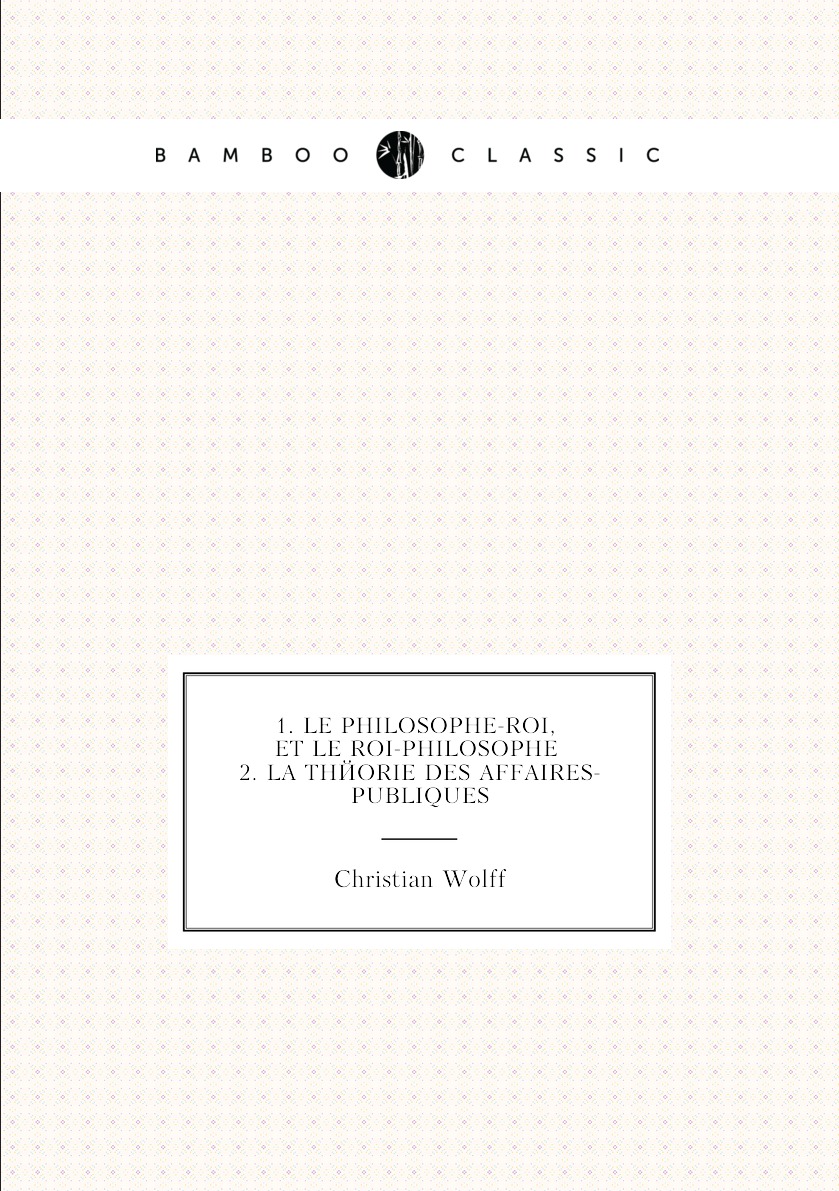 BAMBOO CLASSIC

1. LE PHILOSOPHE-ROI, ET LE ROI-PHILOSOPHE 2. LA THЙORIE DES AFFAIRES-PUBLIQUES

Christian Wolff